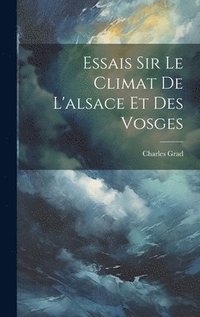 Essais Sir Le Climat De L'alsace Et Des Vosges

Charles Grad